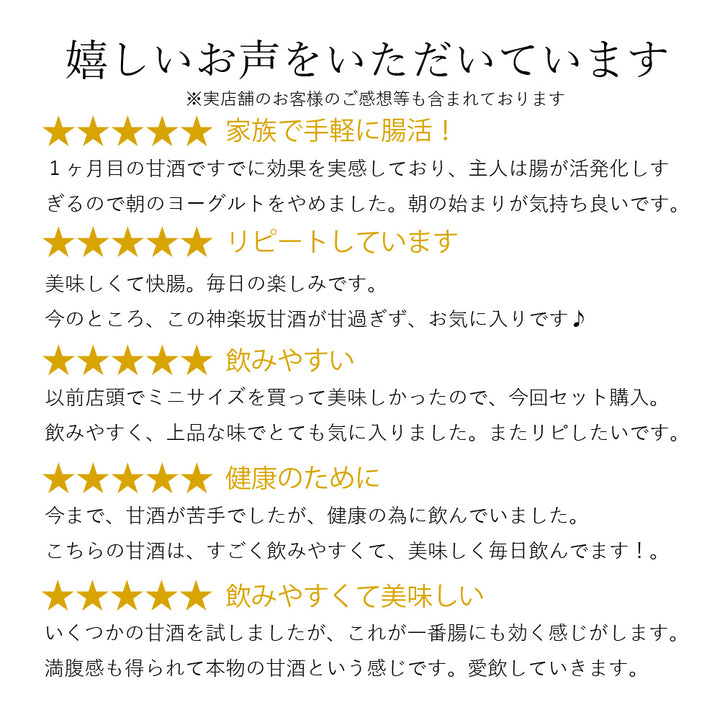 嬉しいお声をいただいています
※実店舗のお客様のご感想等も含まれております

★★★★★ 家族で手軽に腸活！
１ヶ月目の甘酒ですでに効果を実感しており、主人は腸が活発化しすぎるので朝のヨーグルトをやめました。朝の始まりが気持ち良いです。

★★★★★ リピートしています
美味しくて快腸。毎日の楽しみです。
今のところ、この神楽坂甘酒が甘過ぎず、お気に入りです♪

★★★★★ 飲みやすい
以前店頭でミニサイズを買って美味しかったので、今回セット購入。
飲みやすく、上品な味でとても気に入りました。またリピしたいです。

★★★★★ 健康のために
今まで、甘酒が苦手でしたが、健康の為に飲んでいました。
こちらの甘酒は、すごく飲みやすくて、美味しく毎日飲んでます！。

★★★★★ 飲みやすくて美味しい
いくつかの甘酒を試しましたが、これが一番腸にも効く感じがします。
満腹感も得られて本物の甘酒という感じです。愛飲していきます。